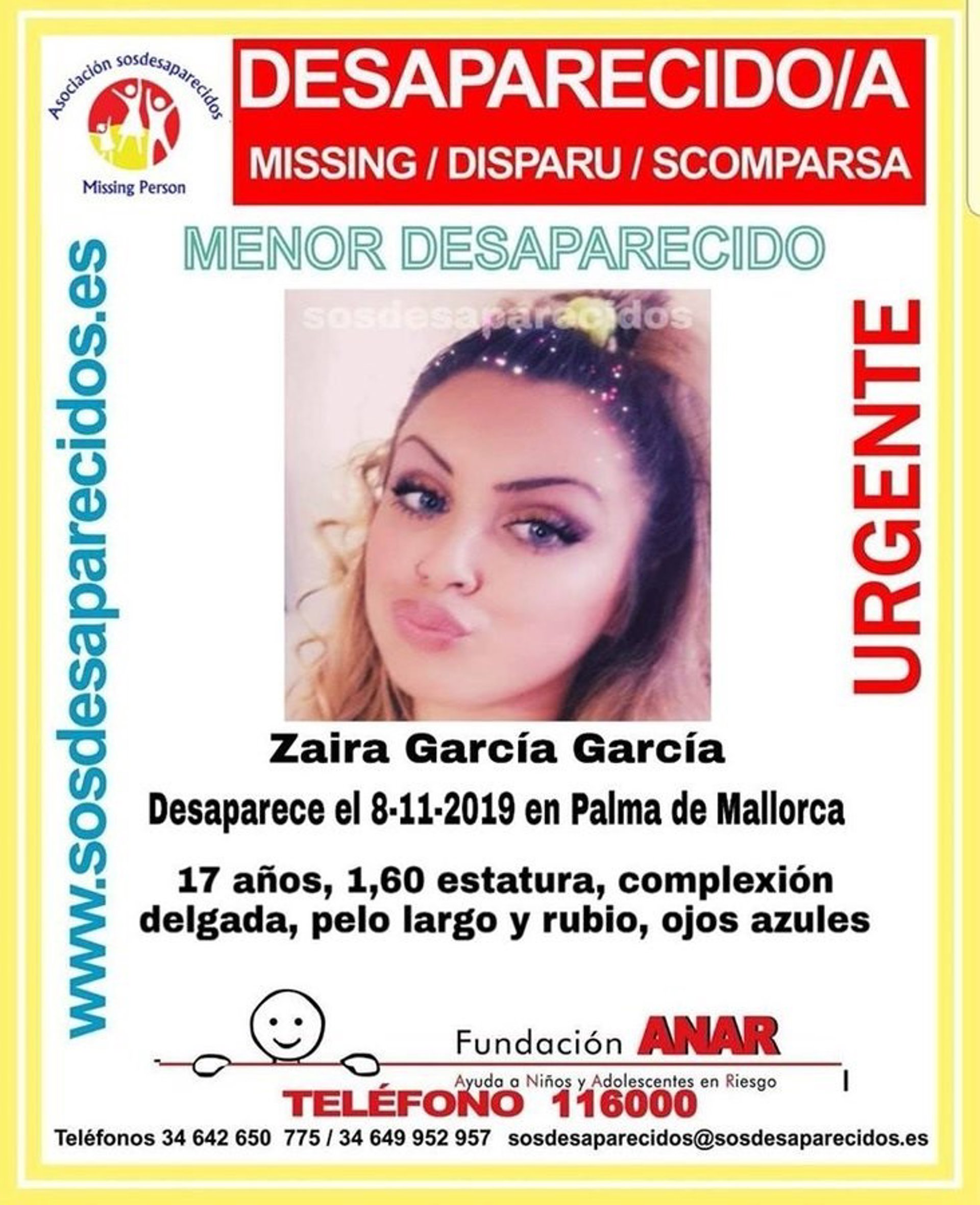 Asociación sosdesaparecidos

Missing Person

DESAPARECIDO/A

MISSING / DISPARU / SCOMPARSA

www.sosdesaparecidos.es

MENOR DESAPARECIDO

URGENTE

Zaira García García

Desaparece el 8-11-2019 en Palma de Mallorca

17 años, 1,60 estatura, complexión delgada, pelo largo y rubio, ojos azules

Fundación ANAR

Ayuda a Niños y Adolescentes en Riesgo

TELÉFONO 116000

Teléfonos 34 642 650 775 / 34 649 952 957 sosdesaparecidos@sosdesaparecidos.es

sosdesaparecidos